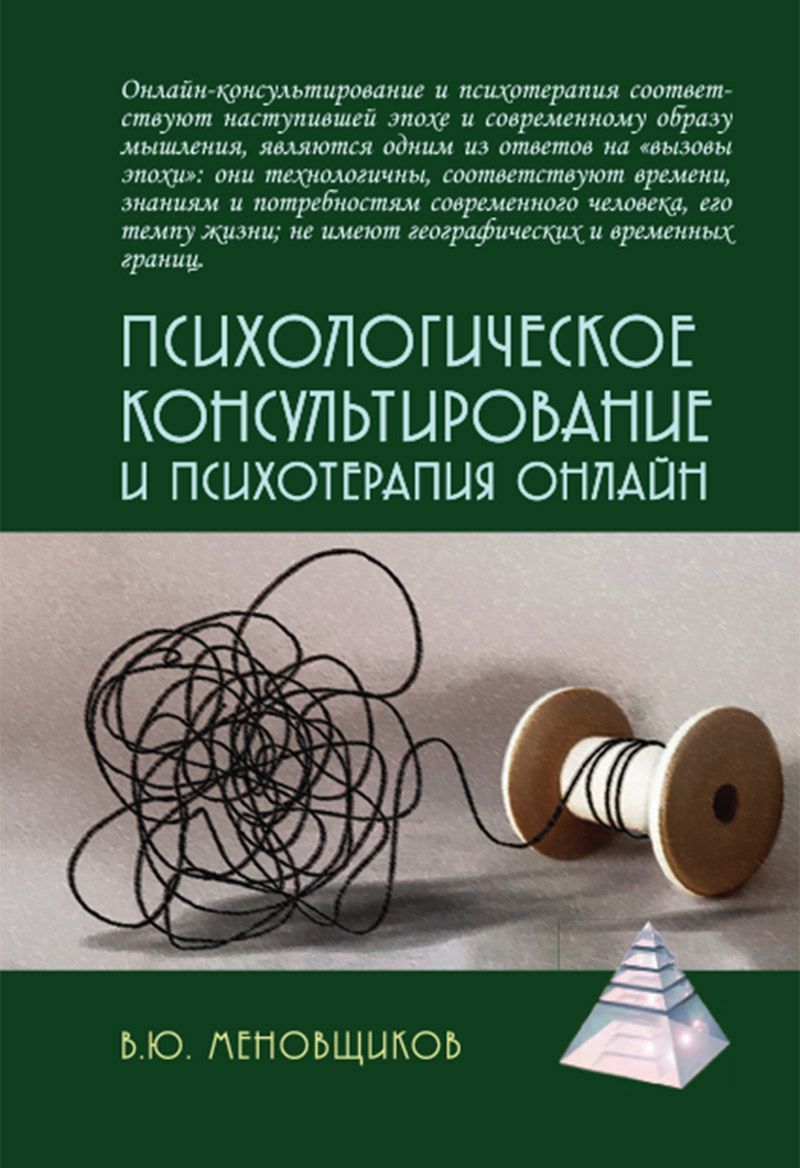 Онлайн-консультирование и психотерапия соответствуют наступившей эпохе и современному образу мышления, являются одним из ответов на «вызовы эпохи»: они технологичны, соответствуют времени, знаниям и потребностям современного человека, его темпу жизни; не имеют географических и временных границ.

ПСИХОЛОГИЧЕСКОЕ КОНСУЛЬТИРОВАНИЕ И ПСИХОТЕРАПИЯ ОНЛАЙН

В.Ю. МЕНОВЩИКОВ